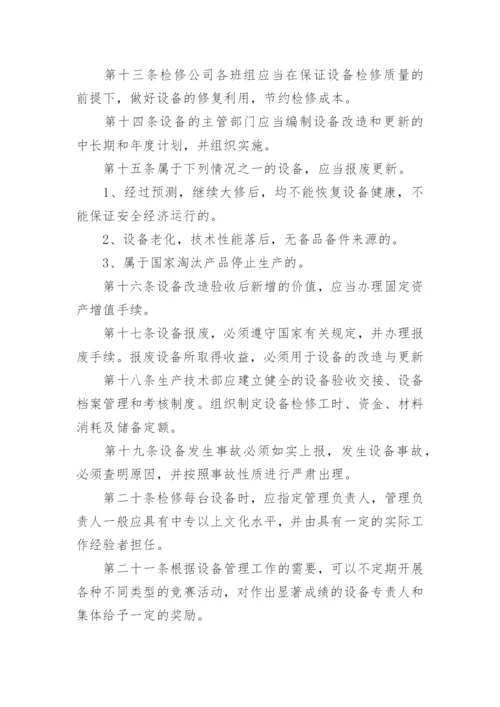 第十三条检修公司各班组应当在保证设备检修质量的前提下，做好设备的修复利用，节约检修成本。

第十四条设备的主管部门应当编制设备改造和更新的中长期和年度计划，并组织实施。

第十五条属于下列情况之一的设备，应当报废更新。

1、经过预测，继续大修后，均不能恢复设备健康，不能保证安全经济运行的。

2、设备老化，技术性能落后，无备品备件来源的。

3、属于国家淘汰产品停止生产的。

第十六条设备改造验收后新增的价值，应当办理固定资产增值手续。

第十七条设备报废，必须遵守国家有关规定，并办理报废手续。报废设备所取得收益，必须用于设备的改造与更新

第十八条生产技术部应建立健全的设备验收交接、设备档案管理和考核制度。组织制定设备检修工时、资金、材料消耗及储备定额。

第十九条设备发生事故必须如实上报，发生设备事故，必须查明原因，并按照事故性质进行严肃出理。

第二十条检修每台设备时，应指定管理负责人，管理负责人一般应具有中专以上文化水平，并由具有一定的实际工作经验者担任。

第二十一条根据设备管理工作的需要，可以不定期开展各种不同类型的竞赛活动，对作出显著成绩的设备专责人和集体给予一定的奖励。